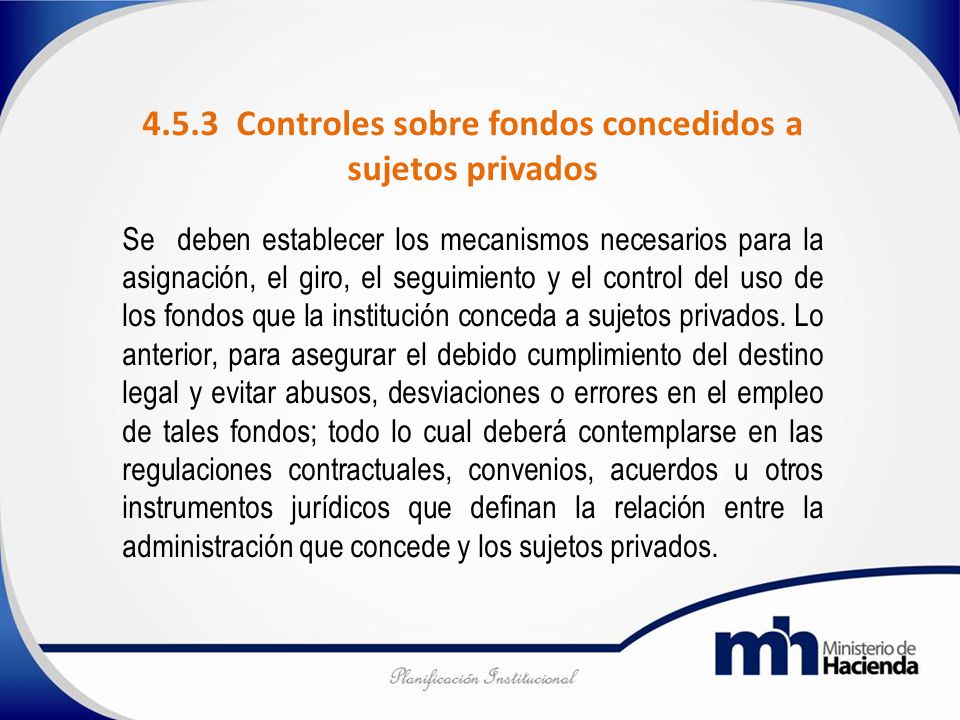 4.5.3 Controles sobre fondos concedidos a sujetos privados

Se deben establecer los mecanismos necesarios para la asignación, el giro, el seguimiento y el control del uso de los fondos que la institución conceda a sujetos privados. Lo anterior, para asegurar el debido cumplimiento del destino legal y evitar abusos, desviaciones o errores en el empleo de tales fondos; todo lo cual deberá contemplarse en las regulaciones contractuales, convenios, acuerdos u otros instrumentos jurídicos que definan la relación entre la administración que concede y los sujetos privados.

Planificación Institucional

mh Ministerio de Hacienda